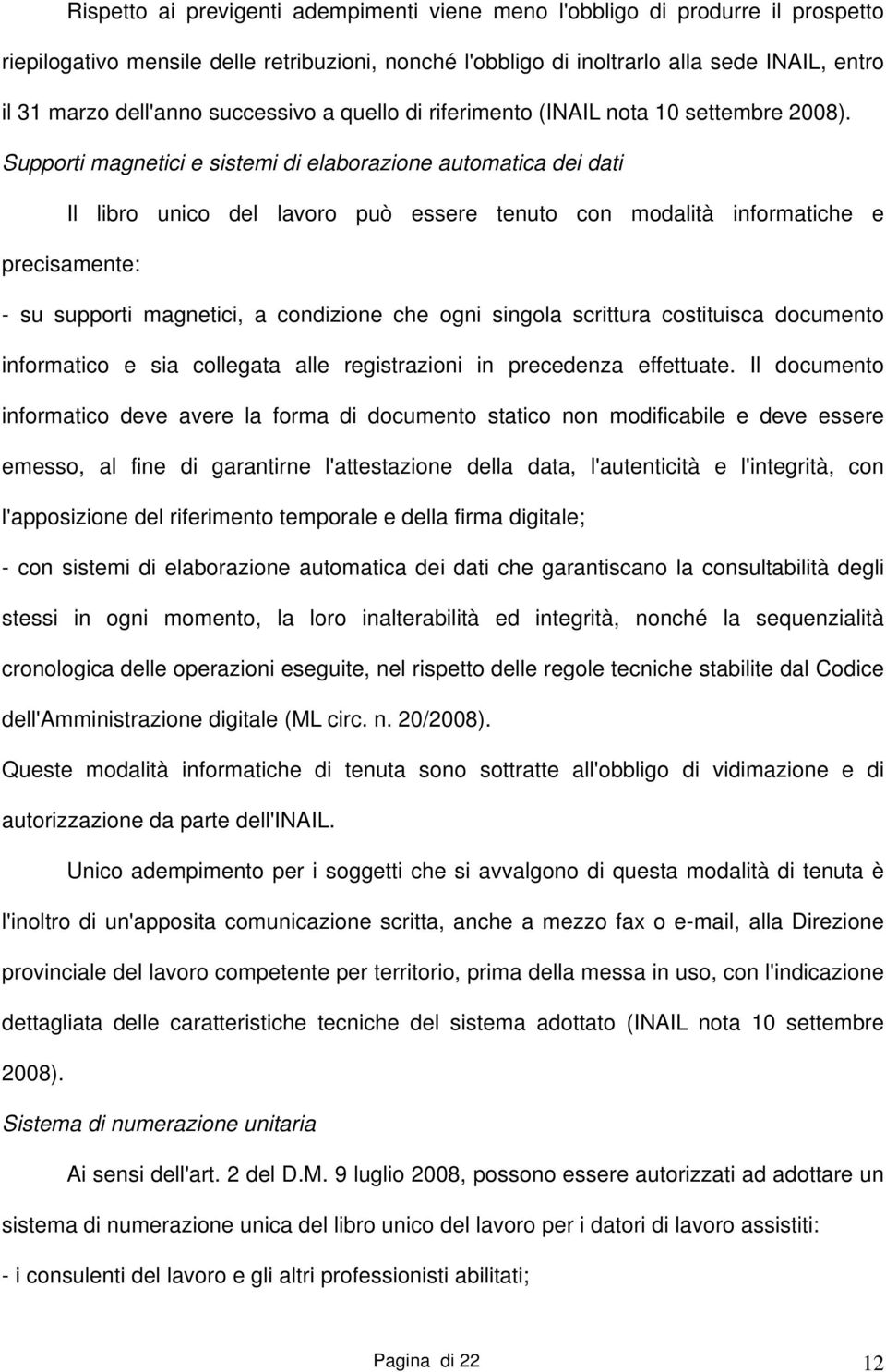 Rispetto ai previgenti adempimenti viene meno l'obbligo di produrre il prospetto riepilogativo mensile delle retribuzioni, nonché l'obbligo di inoltrarlo alla sede INAIL, entro il 31 marzo dell'anno successivo a quello di riferimento (INAIL nota 10 settembre 2008). Supporti magnetici e sistemi di elaborazione automatica dei dati

Il libro unico del lavoro può essere tenuto con modalità informatiche e precisamente:

- su supporti magnetici, a condizione che ogni singola scrittura costituisca documento informatico e sia collegata alle registrazioni in precedenza effettuate. Il documento informatico deve avere la forma di documento statico non modificabile e deve essere emesso, al fine di garantirne l'attestazione della data, l'autenticità e l'integrità, con l'apposizione del riferimento temporale e della firma digitale;

- con sistemi di elaborazione automatica dei dati che garantiscano la consultabilità degli stessi in ogni momento, la loro inalterabilità ed integrità, nonché la sequenzialità cronologica delle operazioni eseguite, nel rispetto delle regole tecniche stabilite dal Codice dell'Amministrazione digitale (ML circ. n. 20/2008).

Queste modalità informatiche di tenuta sono sottratte all'obbligo di vidimazione e di autorizzazione da parte dell'INAIL.

Unico adempimento per i soggetti che si avvalgono di questa modalità di tenuta è l'inoltro di un'apposita comunicazione scritta, anche a mezzo fax o e-mail, alla Direzione provinciale del lavoro competente per territorio, prima della messa in uso, con l'indicazione dettagliata delle caratteristiche tecniche del sistema adottato (INAIL nota 10 settembre 2008).

Sistema di numerazione unitaria

Ai sensi dell'art. 2 del D.M. 9 luglio 2008, possono essere autorizzati ad adottare un sistema di numerazione unica del libro unico del lavoro per i datori di lavoro assistiti:

- i consulenti del lavoro e gli altri professionisti abilitati;

Pagina di 22

12